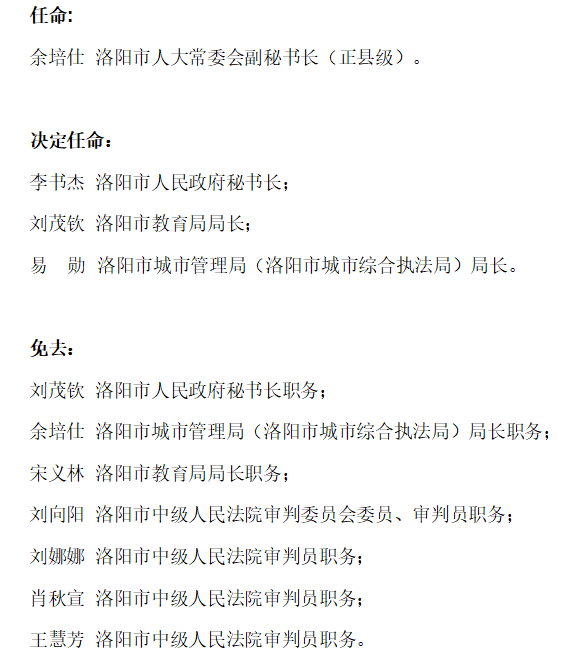 任命:

余培仕 洛阳市人大常委会副秘书长（正县级）。

决定任命：

李书杰 洛阳市人民政府秘书长；

刘茂钦 洛阳市教育局局长；

易　勋 洛阳市城市管理局（洛阳市城市综合执法局）局长。

免去：

刘茂钦 洛阳市人民政府秘书长职务；

余培仕 洛阳市城市管理局（洛阳市城市综合执法局）局长职务；

宋义林 洛阳市教育局局长职务；

刘向阳 洛阳市中级人民法院审判委员会委员、审判员职务；

刘娜娜 洛阳市中级人民法院审判员职务；

肖秋宣 洛阳市中级人民法院审判员职务；

王慧芳 洛阳市中级人民法院审判员职务。